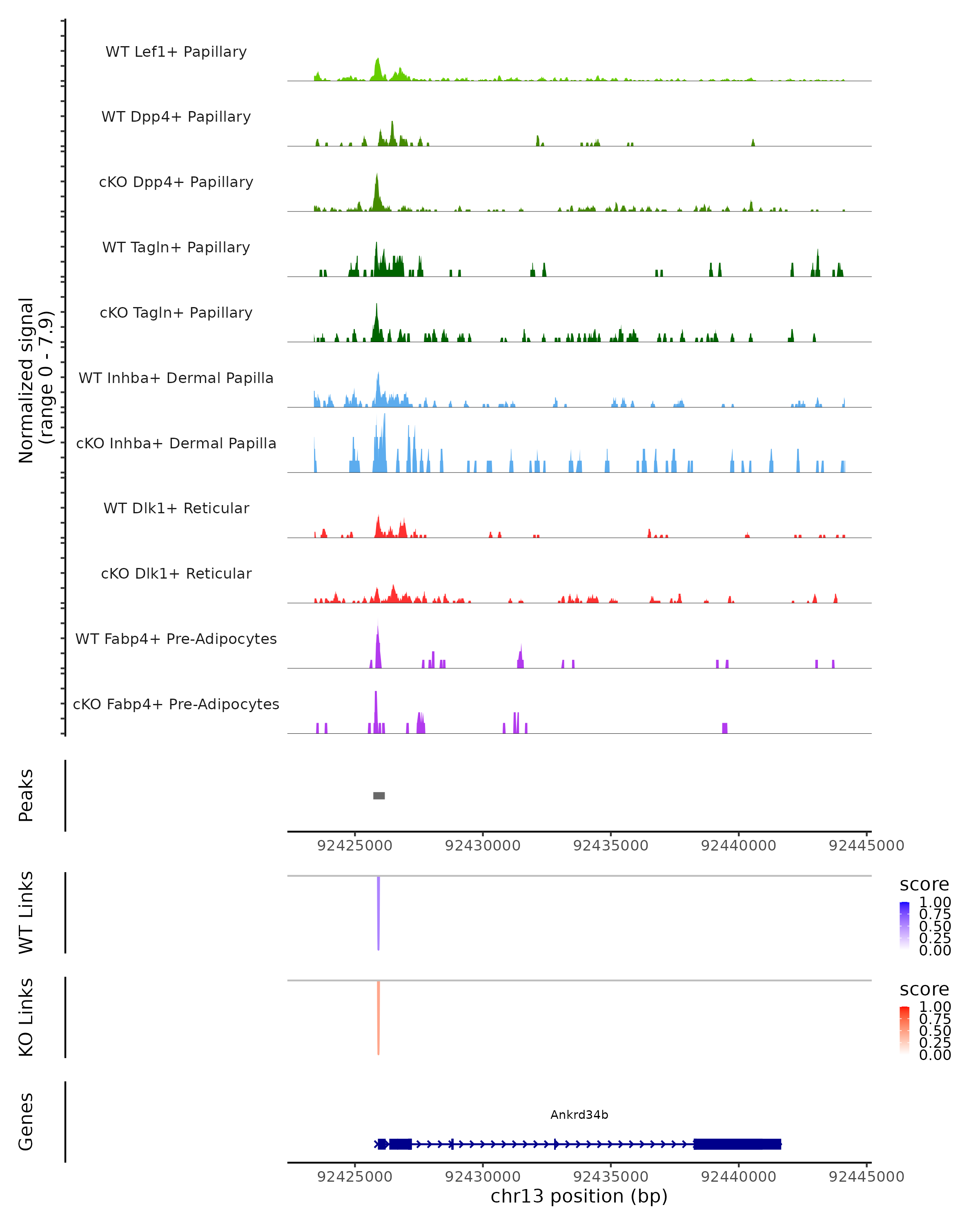 Normalized signal
(range 0 - 7.9)

WT Lef1+ Papillary

WT Dpp4+ Papillary

cKO Dpp4+ Papillary

WT Tagln+ Papillary

cKO Tagln+ Papillary

WT Inhba+ Dermal Papilla

cKO Inhba+ Dermal Papilla

WT Dlk1+ Reticular

cKO Dlk1+ Reticular

WT Fabp4+ Pre-Adipocytes

cKO Fabp4+ Pre-Adipocytes

Peaks

92425000 92430000 92435000 92440000 92445000

WT Links

score
1.00
0.75
0.50
0.25
0.00

KO Links

score
1.00
0.75
0.50
0.25
0.00

Genes

Ankrd34b

92425000 92430000 92435000 92440000 92445000
chr13 position (bp)